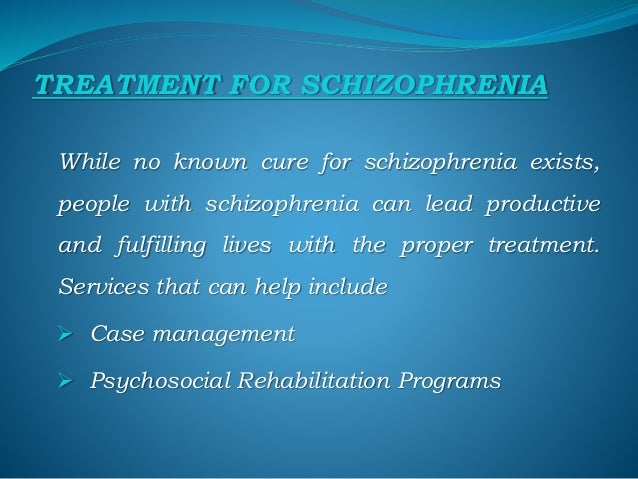 TREATMENT FOR SCHIZOPHRENIA

While no known cure for schizophrenia exists, people with schizophrenia can lead productive and fulfilling lives with the proper treatment. Services that can help include

➢ Case management

➢ Psychosocial Rehabilitation Programs